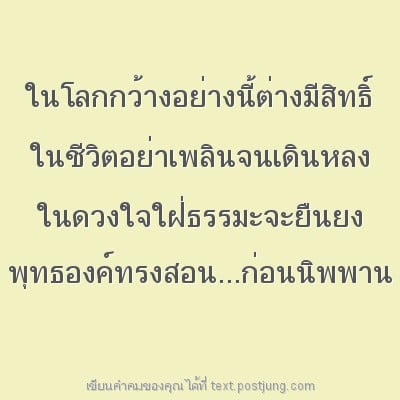 ในโลกกว้างอย่างนี้ต่างมีสิทธิ์
ในชีวิตอย่าเพลินจนเดินหลง
ในดวงใจใฝ่ธรรมะจะยืนยง
พุทธองค์ทรงสอน...ก่อนนิพพาน

เขียนคำคมของคุณได้ที่ text.postjung.com